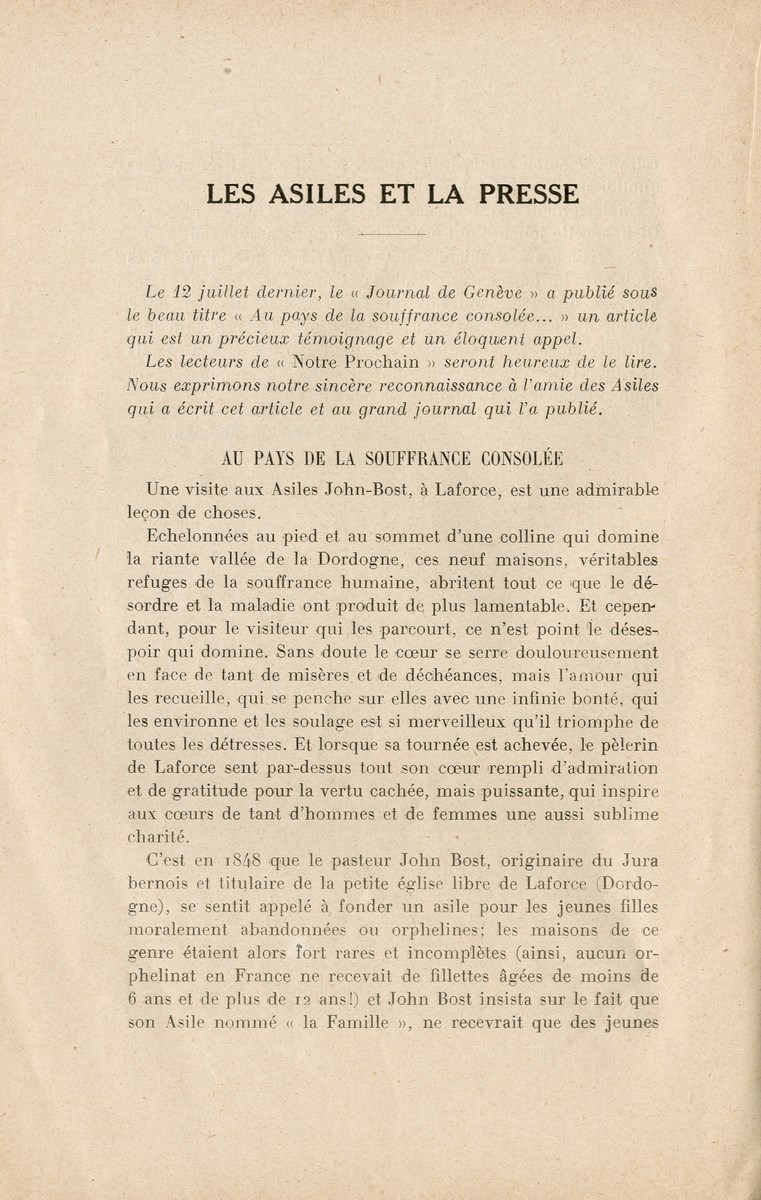 LES ASILES ET LA PRESSE

Le 12 juillet dernier, le « Journal de Genève » a publié sous le beau titre « Au pays de la souffrance consolée... » un article qui est un précieux témoignage et un éloquent appel.
Les lecteurs de « Notre Prochain » seront heureux de le lire. Nous exprimons notre sincère reconnaissance à l'amie des Asiles qui a écrit cet article et au grand journal qui l'a publié.

AU PAYS DE LA SOUFFRANCE CONSOLÉE

Une visite aux Asiles John-Bost, à Laforce, est une admirable leçon de choses.

Echelonnées au pied et au sommet d'une colline qui domine la riante vallée de la Dordogne, ces neuf maisons, véritables refuges de la souffrance humaine, abritent tout ce que le désordre et la maladie ont produit de plus lamentable. Et cependant, pour le visiteur qui les parcourt, ce n'est point le désespoir qui domine. Sans doute le cœur se serre douloureusement en face de tant de misères et de déchéances, mais l'amour qui les recueille, qui se penche sur elles avec une infinie bonté, qui les environne et les soulage est si merveilleux qu'il triomphe de toutes les détresses. Et lorsque sa tournée est achevée, le pèlerin de Laforce sent par-dessus tout son cœur rempli d'admiration et de gratitude pour la vertu cachée, mais puissante, qui inspire aux cœurs de tant d'hommes et de femmes une aussi sublime charité.

C'est en 1848 que le pasteur John Bost, originaire du Jura bernois et titulaire de la petite église libre de Laforce (Dordogne), se sentit appelé à fonder un asile pour les jeunes filles moralement abandonnées ou orphelines; les maisons de ce genre étaient alors fort rares et incomplètes (ainsi, aucun orphelinat en France ne recevait de fillettes âgées de moins de 6 ans et de plus de 12 ans!) et John Bost insista sur le fait que son Asile nommé « la Famille », ne recevrait que des jeunes